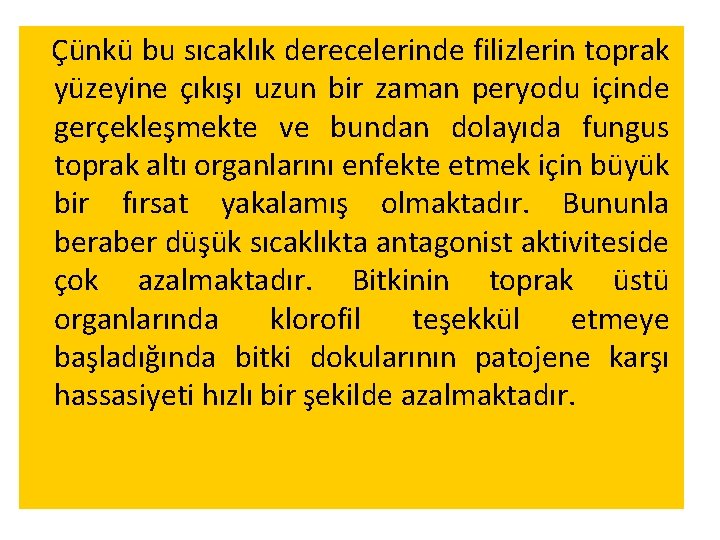 Çünkü bu sıcaklık derecelerinde filizlerin toprak yüzeyine çıkışı uzun bir zaman peryodu içinde gerçekleşmekte ve bundan dolayıda fungus toprak altı organlarını enfekte etmek için büyük bir fırsat yakalamış olmaktadır. Bununla beraber düşük sıcaklıkta antagonist aktiviteside çok azalmaktadır. Bitkinin toprak üstü organlarında klorofil teşekkül etmeye başladığında bitki dokularının patojene karşı hassasiyeti hızlı bir şekilde azalmaktadır.